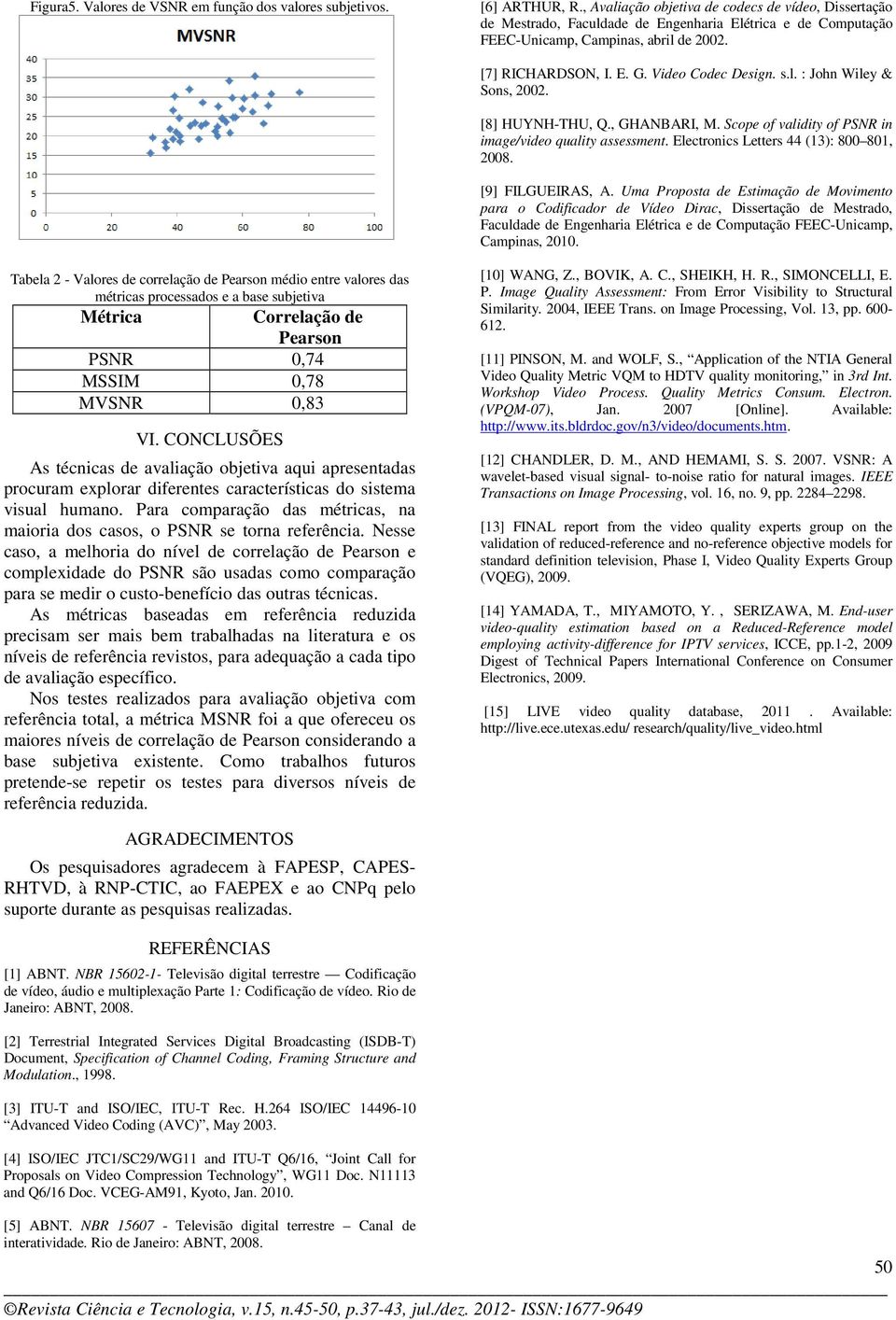 Figura5. Valores de VSNR em função dos valores subjetivos.

MVSNR

40
35
30
25
20
15
10
5
0

0 20 40 60 80 100

Tabela 2 - Valores de correlação de Pearson médio entre valores das métricas processados e a base subjetiva

| Métrica | Correlação de Pearson |
|---|---|
| PSNR | 0,74 |
| MSSIM | 0,78 |
| MVSNR | 0,83 |

VI. CONCLUSÕES

As técnicas de avaliação objetiva aqui apresentadas procuram explorar diferentes características do sistema visual humano. Para comparação das métricas, na maioria dos casos, o PSNR se torna referência. Nesse caso, a melhoria do nível de correlação de Pearson e complexidade do PSNR são usadas como comparação para se medir o custo-benefício das outras técnicas.

As métricas baseadas em referência reduzida precisam ser mais bem trabalhadas na literatura e os níveis de referência revistos, para adequação a cada tipo de avaliação específico.

Nos testes realizados para avaliação objetiva com referência total, a métrica MSNR foi a que ofereceu os maiores níveis de correlação de Pearson considerando a base subjetiva existente. Como trabalhos futuros pretende-se repetir os testes para diversos níveis de referência reduzida.

AGRADECIMENTOS

Os pesquisadores agradecem à FAPESP, CAPES-RHTVD, à RNP-CTIC, ao FAEPEX e ao CNPq pelo suporte durante as pesquisas realizadas.

REFERÊNCIAS

[1] ABNT. NBR 15602-1- Televisão digital terrestre — Codificação de vídeo, áudio e multiplexação Parte 1: Codificação de vídeo. Rio de Janeiro: ABNT, 2008.

[2] Terrestrial Integrated Services Digital Broadcasting (ISDB-T) Document, Specification of Channel Coding, Framing Structure and Modulation., 1998.

[3] ITU-T and ISO/IEC, ITU-T Rec. H.264 ISO/IEC 14496-10 “Advanced Video Coding (AVC)”, May 2003.

[4] ISO/IEC JTC1/SC29/WG11 and ITU-T Q6/16, “Joint Call for Proposals on Video Compression Technology”, WG11 Doc. N11113 and Q6/16 Doc. VCEG-AM91, Kyoto, Jan. 2010.

[5] ABNT. NBR 15607 - Televisão digital terrestre – Canal de interatividade. Rio de Janeiro: ABNT, 2008.

[6] ARTHUR, R., Avaliação objetiva de codecs de vídeo, Dissertação de Mestrado, Faculdade de Engenharia Elétrica e de Computação FEEC-Unicamp, Campinas, abril de 2002.

[7] RICHARDSON, I. E. G. Video Codec Design. s.l. : John Wiley & Sons, 2002.

[8] HUYNH-THU, Q., GHANBARI, M. Scope of validity of PSNR in image/video quality assessment. Electronics Letters 44 (13): 800–801, 2008.

[9] FILGUEIRAS, A. Uma Proposta de Estimação de Movimento para o Codificador de Vídeo Dirac, Dissertação de Mestrado, Faculdade de Engenharia Elétrica e de Computação FEEC-Unicamp, Campinas, 2010.

[10] WANG, Z., BOVIK, A. C., SHEIKH, H. R., SIMONCELLI, E. P. Image Quality Assessment: From Error Visibility to Structural Similarity. 2004, IEEE Trans. on Image Processing, Vol. 13, pp. 600-612.

[11] PINSON, M. and WOLF, S., “Application of the NTIA General Video Quality Metric VQM to HDTV quality monitoring,” in 3rd Int. Workshop Video Process. Quality Metrics Consum. Electron. (VPQM-07), Jan. 2007 [Online]. Available: http://www.its.bldrdoc.gov/n3/video/documents.htm.

[12] CHANDLER, D. M., AND HEMAMI, S. S. 2007. VSNR: A wavelet-based visual signal- to-noise ratio for natural images. IEEE Transactions on Image Processing, vol. 16, no. 9, pp. 2284–2298.

[13] FINAL report from the video quality experts group on the validation of reduced-reference and no-reference objective models for standard definition television, Phase I, Video Quality Experts Group (VQEG), 2009.

[14] YAMADA, T., MIYAMOTO, Y. , SERIZAWA, M. End-user video-quality estimation based on a Reduced-Reference model employing activity-difference for IPTV services, ICCE, pp.1-2, 2009 Digest of Technical Papers International Conference on Consumer Electronics, 2009.

[15] LIVE video quality database, 2011 . Available: http://live.ece.utexas.edu/ research/quality/live_video.html

50

©Revista Ciência e Tecnologia, v.15, n.45-50, p.37-43, jul./dez. 2012- ISSN:1677-9649